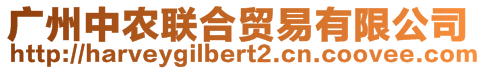 广州中农联合贸易有限公司
http://harveygilbert2.cn.coovee.com